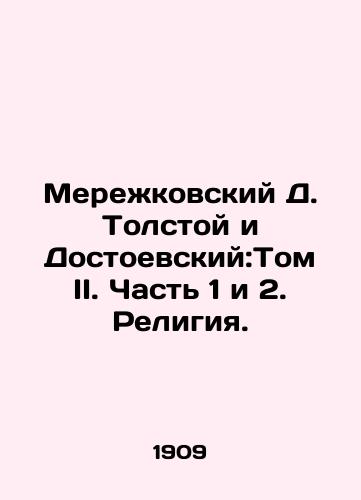 Мережковский Д. Толстой и Достоевский:Том II. Часть 1 и 2. Религия.

1909